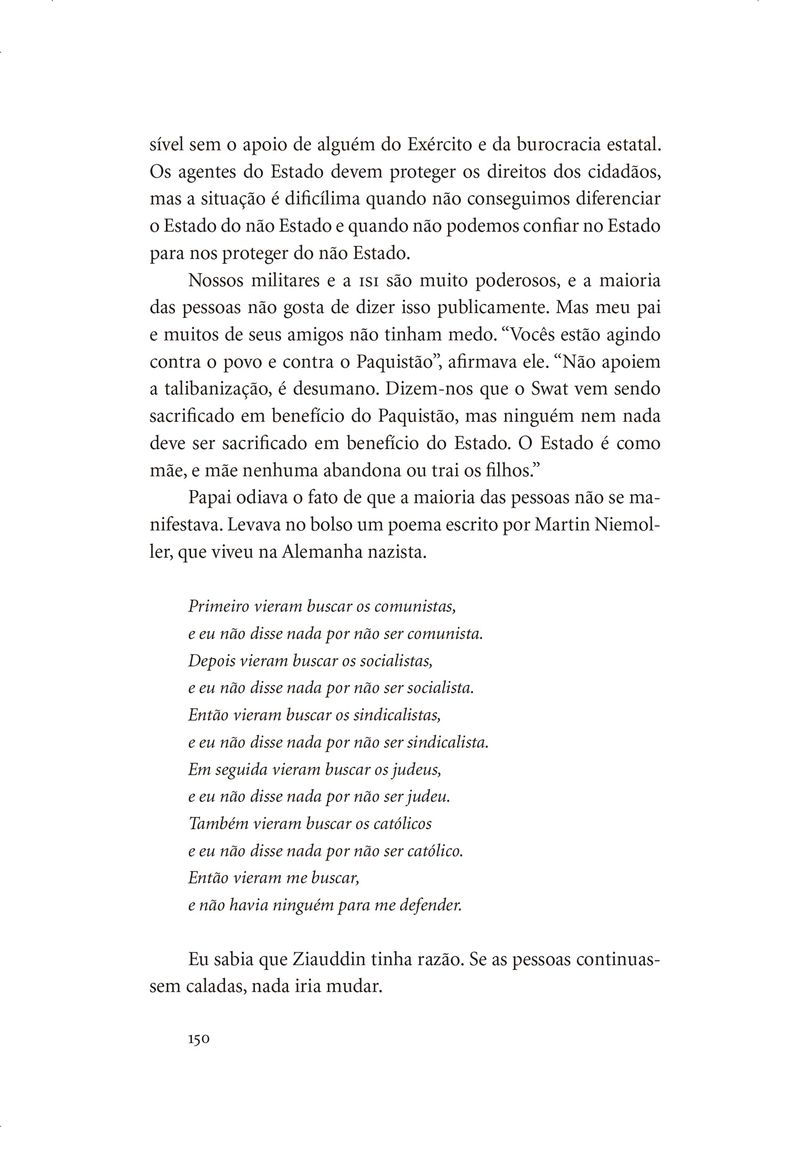 sível sem o apoio de alguém do Exército e da burocracia estatal. Os agentes do Estado devem proteger os direitos dos cidadãos, mas a situação é dificílima quando não conseguimos diferenciar o Estado do não Estado e quando não podemos confiar no Estado para nos proteger do não Estado.

Nossos militares e a ISI são muito poderosos, e a maioria das pessoas não gosta de dizer isso publicamente. Mas meu pai e muitos de seus amigos não tinham medo. “Vocês estão agindo contra o povo e contra o Paquistão”, afirmava ele. “Não apoiem a talibanização, é desumano. Dizem-nos que o Swat vem sendo sacrificado em benefício do Paquistão, mas ninguém nem nada deve ser sacrificado em benefício do Estado. O Estado é como mãe, e mãe nenhuma abandona ou trai os filhos.”

Papai odiava o fato de que a maioria das pessoas não se manifestava. Levava no bolso um poema escrito por Martin Niemoller, que viveu na Alemanha nazista.

Primeiro vieram buscar os comunistas,
e eu não disse nada por não ser comunista.
Depois vieram buscar os socialistas,
e eu não disse nada por não ser socialista.
Então vieram buscar os sindicalistas,
e eu não disse nada por não ser sindicalista.
Em seguida vieram buscar os judeus,
e eu não disse nada por não ser judeu.
Também vieram buscar os católicos
e eu não disse nada por não ser católico.
Então vieram me buscar,
e não havia ninguém para me defender.

Eu sabia que Ziauddin tinha razão. Se as pessoas continuassem caladas, nada iria mudar.

150